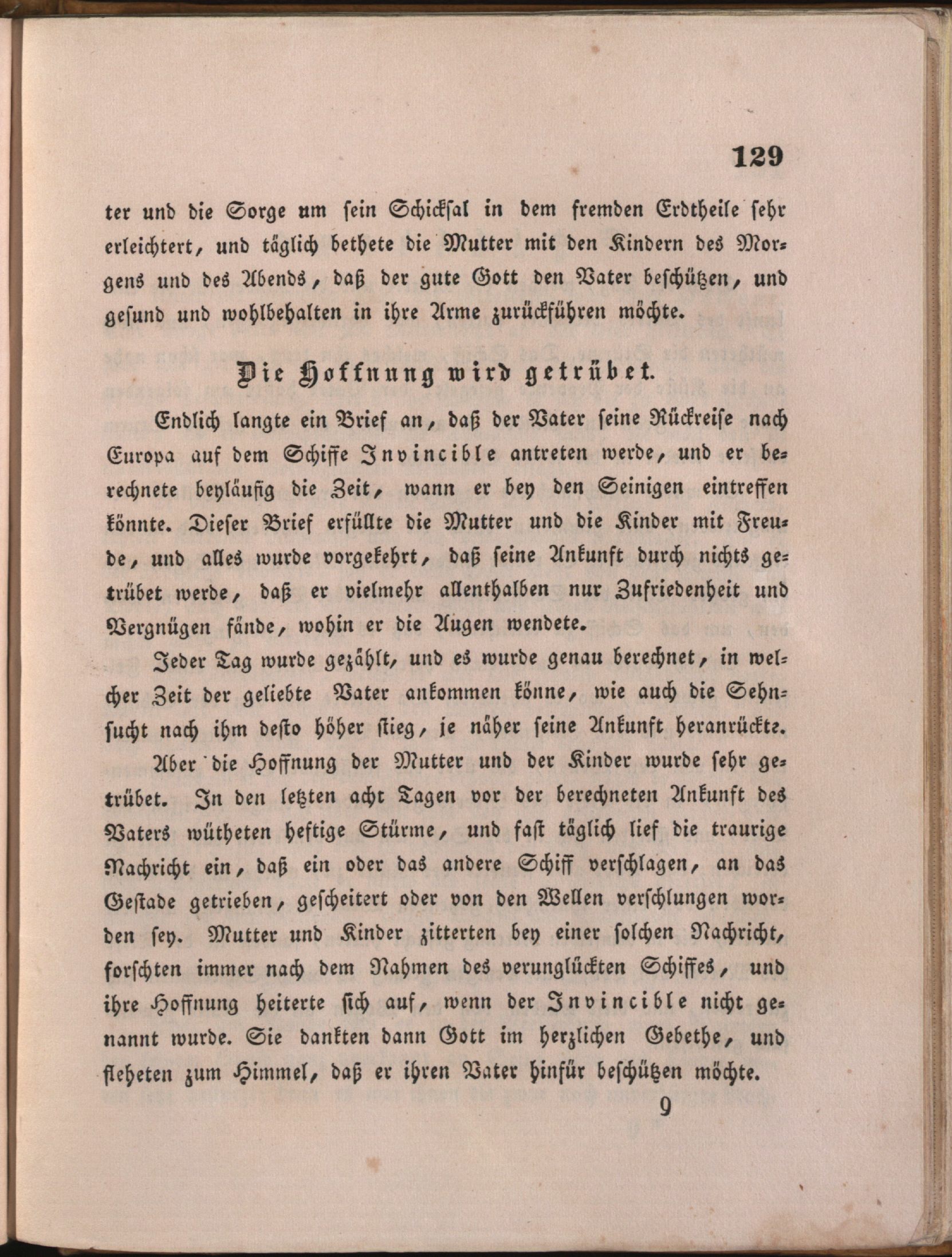 129

ter und die Sorge um sein Schicksal in dem fremden Erdtheile sehr erleichtert, und täglich bethete die Mutter mit den Kindern des Morgens und des Abends, daß der gute Gott den Vater beschützen, und gesund und wohlbehalten in ihre Arme zurückführen möchte.

Die Hoffnung wird getrübet.

Endlich langte ein Brief an, daß der Vater seine Rückreise nach Europa auf dem Schiffe Invincible antreten werde, und er berechnete beyläufig die Zeit, wann er bey den Seinigen eintreffen könnte. Dieser Brief erfüllte die Mutter und die Kinder mit Freude, und alles wurde vorgekehrt, daß seine Ankunft durch nichts getrübet werde, daß er vielmehr allenthalben nur Zufriedenheit und Vergnügen fände, wohin er die Augen wendete.

Jeder Tag wurde gezählt, und es wurde genau berechnet, in welcher Zeit der geliebte Vater ankommen könne, wie auch die Sehnsucht nach ihm desto höher stieg, je näher seine Ankunft heranrückte.

Aber die Hoffnung der Mutter und der Kinder wurde sehr getrübet. In den letzten acht Tagen vor der berechneten Ankunft des Vaters wütheten heftige Stürme, und fast täglich lief die traurige Nachricht ein, daß ein oder das andere Schiff verschlagen, an das Gestade getrieben, gescheitert oder von den Wellen verschlungen worden sey. Mutter und Kinder zitterten bey einer solchen Nachricht, forschten immer nach dem Nahmen des verunglückten Schiffes, und ihre Hoffnung heiterte sich auf, wenn der Invincible nicht genannt wurde. Sie dankten dann Gott im herzlichen Gebethe, und fleheten zum Himmel, daß er ihren Vater hinfür beschützen möchte.

9